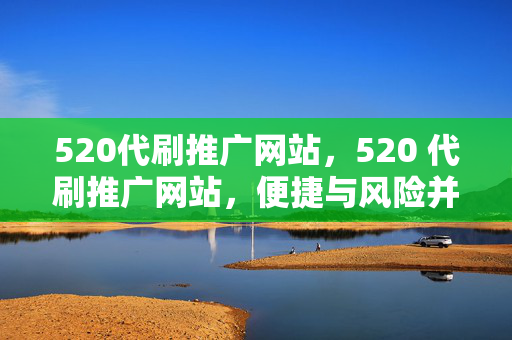 520代刷推广网站，520 代刷推广网站，便捷与风险并